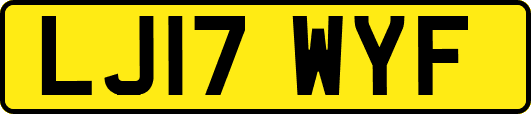 LJ17 WYF